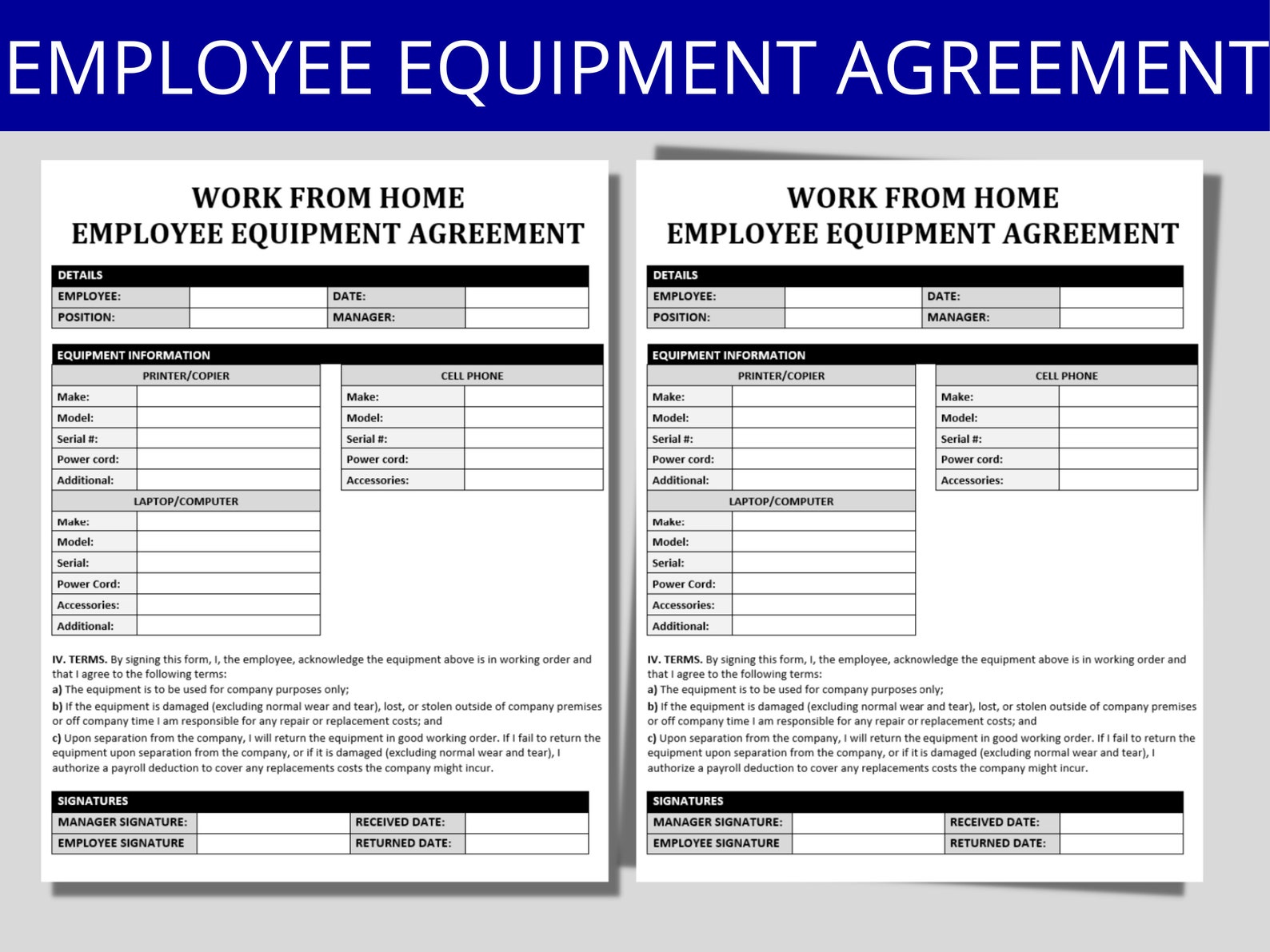 EMPLOYEE EQUIPMENT AGREEMENT

WORK FROM HOME
EMPLOYEE EQUIPMENT AGREEMENT

DETAILS
EMPLOYEE: DATE:
POSITION: MANAGER:

EQUIPMENT INFORMATION

PRINTER/COPIER
Make:
Model:
Serial #:
Power cord:
Additional:

LAPTOP/COMPUTER
Make:
Model:
Serial:
Power Cord:
Accessories:
Additional:

CELL PHONE
Make:
Model:
Serial #:
Power cord:
Accessories:

IV. TERMS. By signing this form, I, the employee, acknowledge the equipment above is in working order and that I agree to the following terms:
a) The equipment is to be used for company purposes only;
b) If the equipment is damaged (excluding normal wear and tear), lost, or stolen outside of company premises or off company time I am responsible for any repair or replacement costs; and
c) Upon separation from the company, I will return the equipment in good working order. If I fail to return the equipment upon separation from the company, or if it is damaged (excluding normal wear and tear), I authorize a payroll deduction to cover any replacements costs the company might incur.

SIGNATURES
MANAGER SIGNATURE: RECEIVED DATE:
EMPLOYEE SIGNATURE RETURNED DATE:

WORK FROM HOME
EMPLOYEE EQUIPMENT AGREEMENT

DETAILS
EMPLOYEE: DATE:
POSITION: MANAGER:

EQUIPMENT INFORMATION

PRINTER/COPIER
Make:
Model:
Serial #:
Power cord:
Additional:

LAPTOP/COMPUTER
Make:
Model:
Serial:
Power Cord:
Accessories:
Additional:

CELL PHONE
Make:
Model:
Serial #:
Power cord:
Accessories:

IV. TERMS. By signing this form, I, the employee, acknowledge the equipment above is in working order and that I agree to the following terms:
a) The equipment is to be used for company purposes only;
b) If the equipment is damaged (excluding normal wear and tear), lost, or stolen outside of company premises or off company time I am responsible for any repair or replacement costs; and
c) Upon separation from the company, I will return the equipment in good working order. If I fail to return the equipment upon separation from the company, or if it is damaged (excluding normal wear and tear), I authorize a payroll deduction to cover any replacements costs the company might incur.

SIGNATURES
MANAGER SIGNATURE: RECEIVED DATE:
EMPLOYEE SIGNATURE RETURNED DATE: